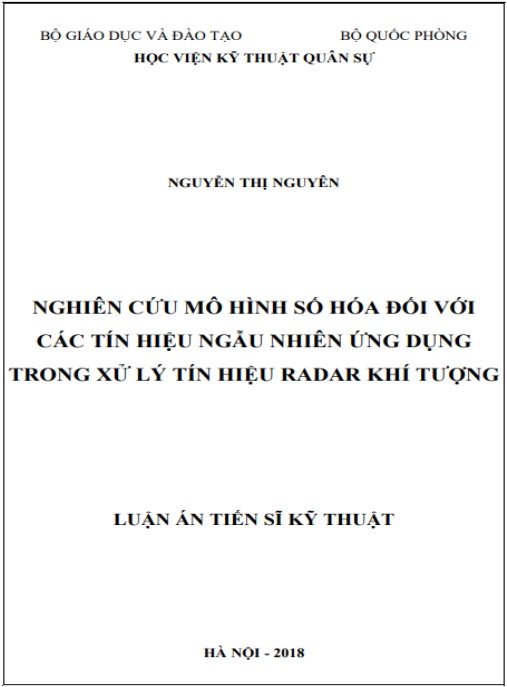 BỘ GIÁO DỤC VÀ ĐÀO TẠO BỘ QUỐC PHÒNG
HỌC VIỆN KỸ THUẬT QUÂN SỰ

NGUYỄN THỊ NGUYÊN

NGHIÊN CỨU MÔ HÌNH SỐ HÓA ĐỐI VỚI CÁC TÍN HIỆU NGẪU NHIÊN ỨNG DỤNG TRONG XỬ LÝ TÍN HIỆU RADAR KHÍ TƯỢNG

LUẬN ÁN TIẾN SĨ KỸ THUẬT

HÀ NỘI - 2018